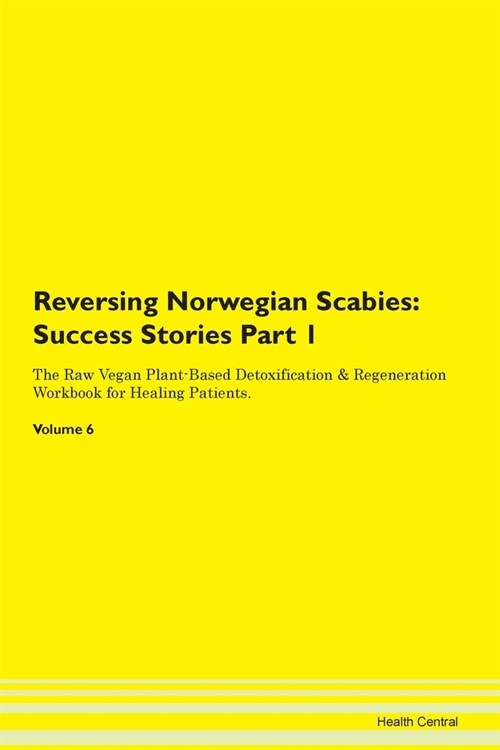 Reversing Norwegian Scabies: Success Stories Part 1

The Raw Vegan Plant-Based Detoxification & Regeneration Workbook for Healing Patients.

Volume 6

Health Central